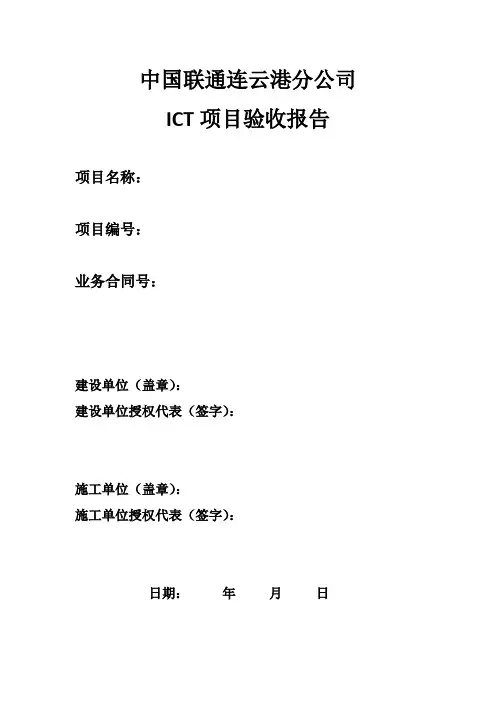 中国联通连云港分公司

ICT 项目验收报告

项目名称：

项目编号：

业务合同号：

建设单位（盖章）：
建设单位授权代表（签字）：

施工单位（盖章）：
施工单位授权代表（签字）：

日期： 年 月 日